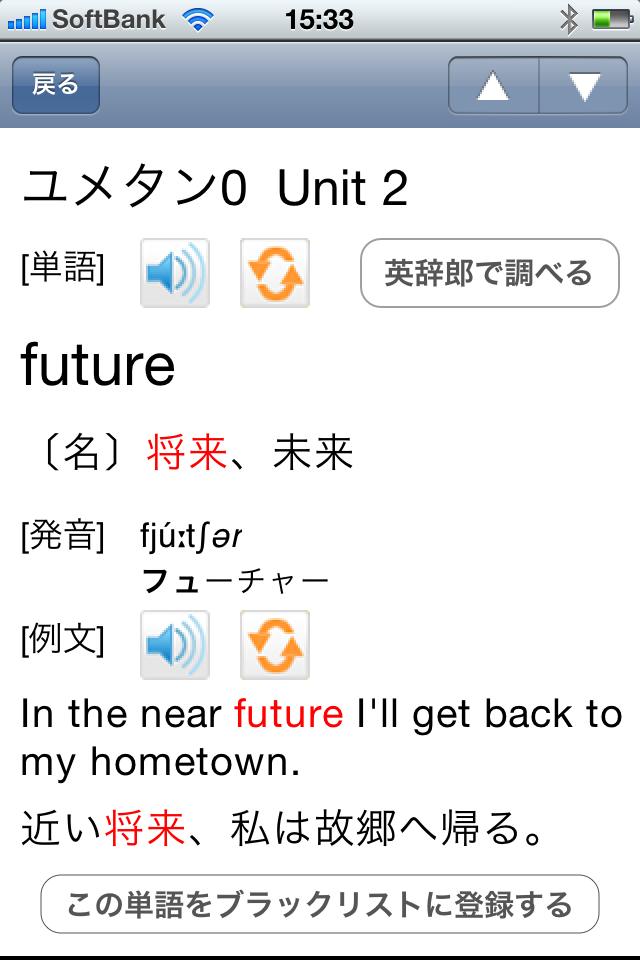 SoftBank 15:33

戻る

ユメタン0 Unit 2

[単語] 英辞郎で調べる

future

〔名〕将来、未来

[発音] fjúːtʃər
フューチャー

[例文]

In the near future I'll get back to my hometown.

近い将来、私は故郷へ帰る。

この単語をブラックリストに登録する